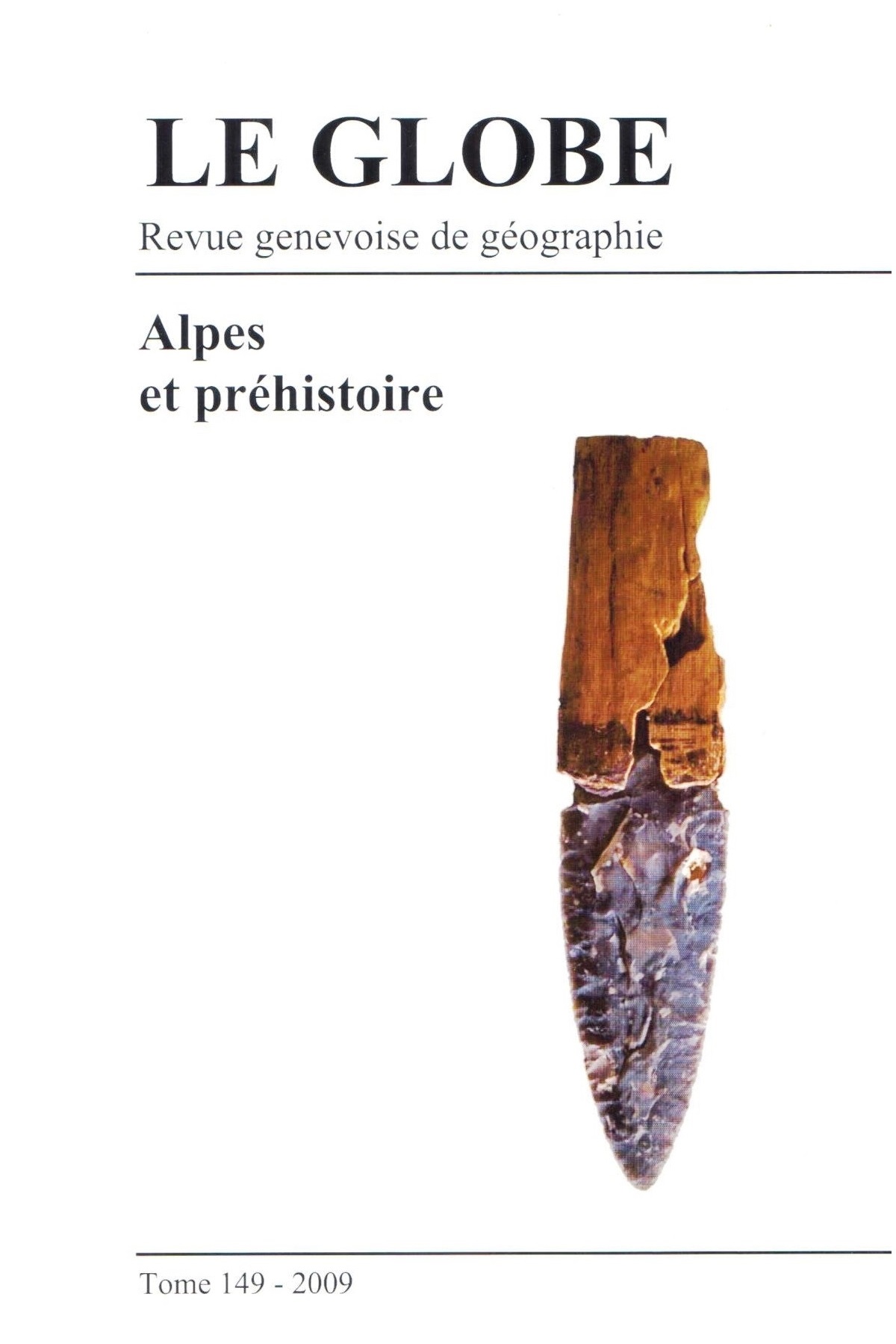 LE GLOBE

Revue genevoise de géographie

Alpes
et préhistoire

Tome 149 - 2009